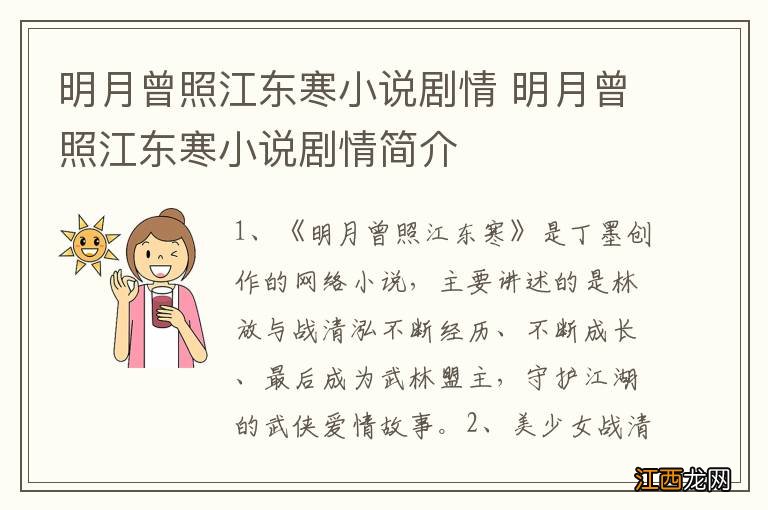 明月曾照江东寒小说剧情 明月曾照江东寒小说剧情简介

1、《明月曾照江东寒》是丁墨创作的网络小说，主要讲述的是林放与战清泓不断经历、不断成长、最后成为武林盟主，守护江湖的武侠爱情故事。2、美少女战清

江西龙网